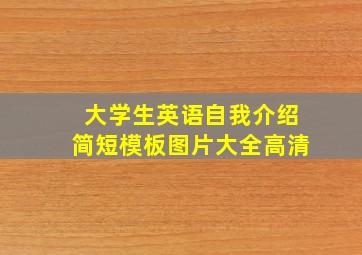 大学生英语自我介绍
简短模板图片大全高清